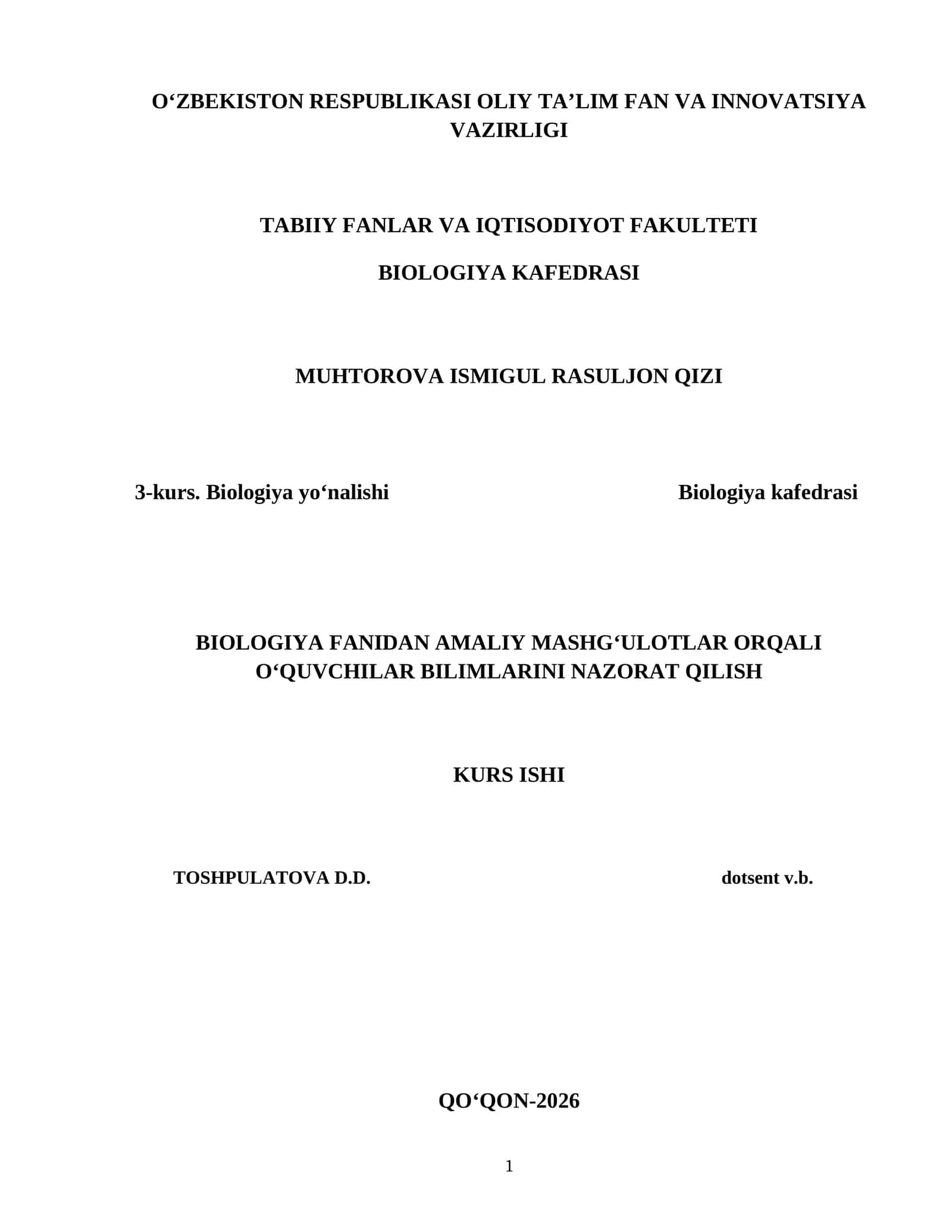 O‘ZBEKISTON RESPUBLIKASI OLIY TA’LIM FAN VA INNOVATSIYA VAZIRLIGI

TABIIY FANLAR VA IQTISODIYOT FAKULTETI

BIOLOGIYA KAFEDRASI

MUHTOROVA ISMIGUL RASULJON QIZI

3-kurs. Biologiya yo‘nalishi

Biologiya kafedrasi

BIOLOGIYA FANIDAN AMALIY MASHG‘ULOTLAR ORQALI O‘QUVCHILAR BILIMLARINI NAZORAT QILISH

KURS ISHI

TOSHPULATOVA D.D.

dotsent v.b.

QO‘QON-2026

1